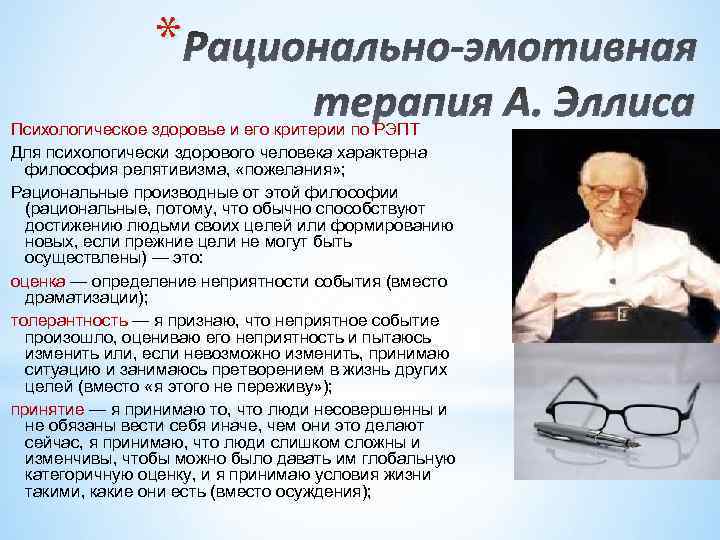 *Рационально-эмотивная терапия А. Эллиса

Психологическое здоровье и его критерии по РЭПТ

Для психологически здорового человека характерна философия релятивизма, «пожелания»;

Рациональные производные от этой философии (рациональные, потому, что обычно способствуют достижению людьми своих целей или формированию новых, если прежние цели не могут быть осуществлены) — это:

оценка — определение неприятности события (вместо драматизации);

толерантность — я признаю, что неприятное событие произошло, оцениваю его неприятность и пытаюсь изменить или, если невозможно изменить, принимаю ситуацию и занимаюсь претворением в жизнь других целей (вместо «я этого не переживу»);

принятие — я принимаю то, что люди несовершенны и не обязаны вести себя иначе, чем они это делают сейчас, я принимаю, что люди слишком сложны и изменчивы, чтобы можно было давать им глобальную категоричную оценку, и я принимаю условия жизни такими, какие они есть (вместо осуждения);